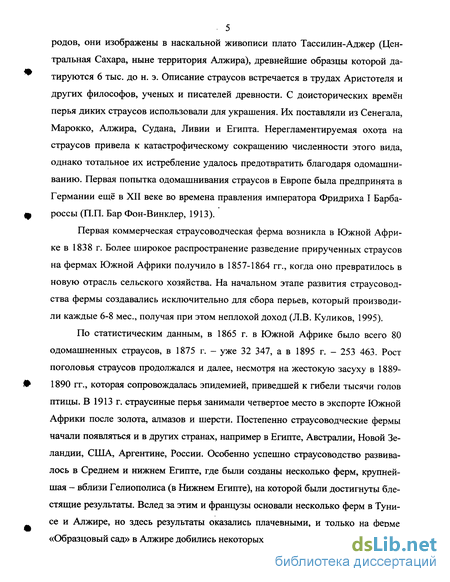 5

родов, они изображены в наскальной живописи плато Тассилин-Аджер (Центральная Сахара, ныне территория Алжира), древнейшие образцы которой датируются 6 тыс. до н. э. Описание страусов встречается в трудах Аристотеля и других философов, ученых и писателей древности. С доисторических времён перья диких страусов использовали для украшения. Их поставляли из Сенегала, Марокко, Алжира, Судана, Ливии и Египта. Нерегламентируемая охота на страусов привела к катастрофическому сокращению численности этого вида, однако тотальное их истребление удалось предотвратить благодаря одомашниванию. Первая попытка одомашнивания страусов в Европе была предпринята в Германии ещё в XII веке во времена правления императора Фридриха I Барбароссы (П.П. Бар Фон-Винклер, 1913).

Первая коммерческая страусоводческая ферма возникла в Южной Африке в 1838 г. Более широкое распространение разведение прирученных страусов на фермах Южной Африки получило в 1857-1864 гг., когда оно превратилось в новую отрасль сельского хозяйства. На начальном этапе развития страусоводства фермы создавались исключительно для сбора перьев, который производили каждые 6-8 мес., получая при этом неплохой доход (Л.В. Куликов, 1995).

По статистическим данным, в 1865 г. в Южной Африке было всего 80 одомашненных страусов, в 1875 г. – уже 32 347, а в 1895 г. – 253 463. Рост поголовья страусов продолжался и далее, несмотря на жестокую засуху в 1889-1890 гг., которая сопровождалась эпидемией, приведшей к гибели тысячи голов птицы. В 1913 г. страусиные перья занимали четвертое место в экспорте Южной Африки после золота, алмазов и шерсти. Постепенно страусоводческие фермы начали появляться и в других странах, например в Египте, Австралии, Новой Зеландии, США, Аргентине, России. Особенно успешно страусоводство развивалось в Среднем и нижнем Египте, где были созданы несколько ферм, крупнейшая – вблизи Гелиополиса (в Нижнем Египте), на которой были достигнуты блестящие результаты. Вслед за этим и французы основали несколько ферм в Тунисе и Алжире, но здесь результаты оказались плачевными, и только на ферме «Образцовый сад» в Алжире добились некоторых

dsLib.net
библиотека диссертаций